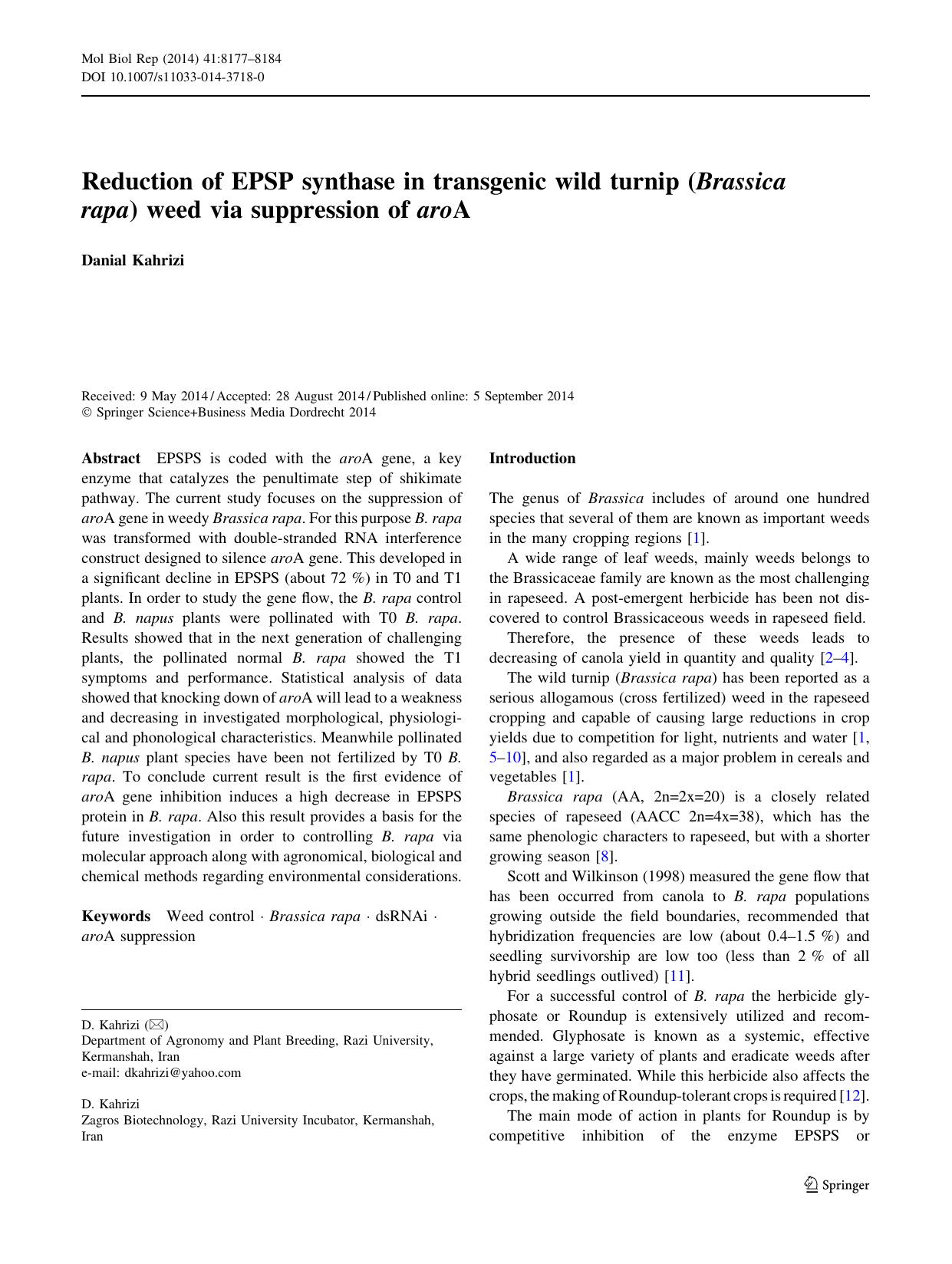 Mol Biol Rep (2014) 41:8177–8184
DOI 10.1007/s11033-014-3718-0

Reduction of EPSP synthase in transgenic wild turnip (Brassica rapa) weed via suppression of aroA

Danial Kahrizi

Received: 9 May 2014 / Accepted: 28 August 2014 / Published online: 5 September 2014
© Springer Science+Business Media Dordrecht 2014

Abstract EPSPS is coded with the aroA gene, a key enzyme that catalyzes the penultimate step of shikimate pathway. The current study focuses on the suppression of aroA gene in weedy Brassica rapa. For this purpose B. rapa was transformed with double-stranded RNA interference construct designed to silence aroA gene. This developed in a significant decline in EPSPS (about 72 %) in T0 and T1 plants. In order to study the gene flow, the B. rapa control and B. napus plants were pollinated with T0 B. rapa. Results showed that in the next generation of challenging plants, the pollinated normal B. rapa showed the T1 symptoms and performance. Statistical analysis of data showed that knocking down of aroA will lead to a weakness and decreasing in investigated morphological, physiological and phonological characteristics. Meanwhile pollinated B. napus plant species have been not fertilized by T0 B. rapa. To conclude current result is the first evidence of aroA gene inhibition induces a high decrease in EPSPS protein in B. rapa. Also this result provides a basis for the future investigation in order to controlling B. rapa via molecular approach along with agronomical, biological and chemical methods regarding environmental considerations.

Keywords Weed control · Brassica rapa · dsRNAi · aroA suppression

D. Kahrizi (✉)
Department of Agronomy and Plant Breeding, Razi University, Kermanshah, Iran
e-mail: dkahrizi@yahoo.com

D. Kahrizi
Zagros Biotechnology, Razi University Incubator, Kermanshah, Iran

Introduction

The genus of Brassica includes of around one hundred species that several of them are known as important weeds in the many cropping regions [1].

A wide range of leaf weeds, mainly weeds belongs to the Brassicaceae family are known as the most challenging in rapeseed. A post-emergent herbicide has been not discovered to control Brassicaceous weeds in rapeseed field.

Therefore, the presence of these weeds leads to decreasing of canola yield in quantity and quality [2–4].

The wild turnip (Brassica rapa) has been reported as a serious allogamous (cross fertilized) weed in the rapeseed cropping and capable of causing large reductions in crop yields due to competition for light, nutrients and water [1, 5–10], and also regarded as a major problem in cereals and vegetables [1].

Brassica rapa (AA, 2n=2x=20) is a closely related species of rapeseed (AACC 2n=4x=38), which has the same phenologic characters to rapeseed, but with a shorter growing season [8].

Scott and Wilkinson (1998) measured the gene flow that has been occurred from canola to B. rapa populations growing outside the field boundaries, recommended that hybridization frequencies are low (about 0.4–1.5 %) and seedling survivorship are low too (less than 2 % of all hybrid seedlings outlived) [11].

For a successful control of B. rapa the herbicide glyphosate or Roundup is extensively utilized and recommended. Glyphosate is known as a systemic, effective against a large variety of plants and eradicate weeds after they have germinated. While this herbicide also affects the crops, the making of Roundup-tolerant crops is required [12].

The main mode of action in plants for Roundup is by competitive inhibition of the enzyme EPSPS or

Springer